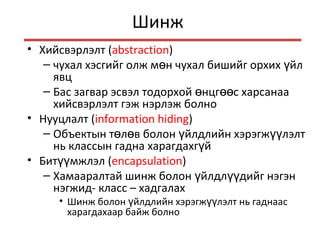 Шинж

• Хийсвэрлэлт (abstraction)
– чухал хэсгийг олж мөн чухал бишийг орхих үйл явц
– Бас загвар эсвэл тодорхой өнцгөөс харсанаа хийсвэрлэлт гэж нэрлэж болно
• Нууцлалт (information hiding)
– Объектын төлөв болон үйлдлийн хэрэгжүүлэлт нь классын гадна харагдахгүй
• Битүүмжлэл (encapsulation)
– Хамааралтай шинж болон үйлдлүүдийг нэгэн нэгжид- класс – хадгалах
• Шинж болон үйлдлийн хэрэгжүүлэлт нь гаднаас харагдахаар байж болно